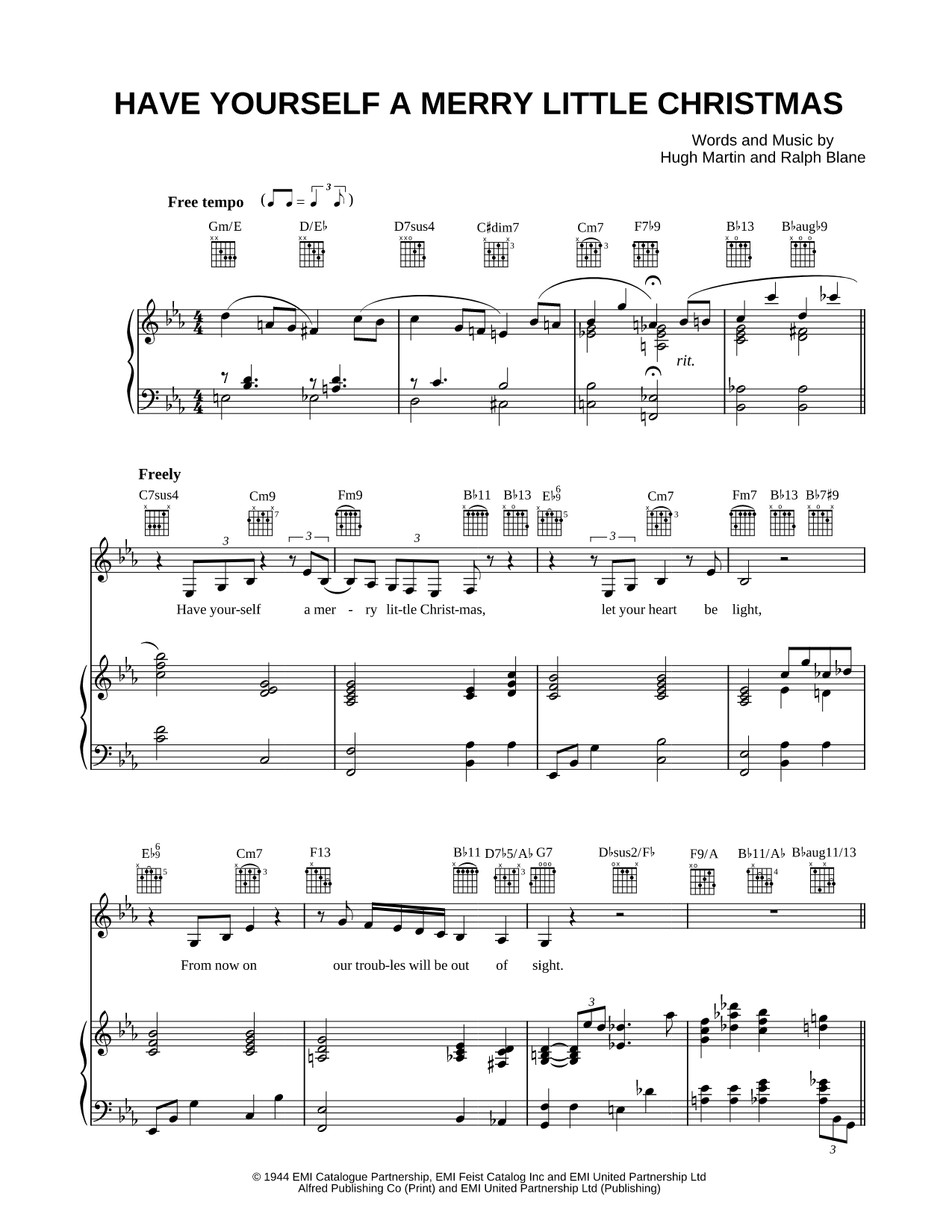 HAVE YOURSELF A MERRY LITTLE CHRISTMAS

Words and Music by
Hugh Martin and Ralph Blane

Free tempo

Gm/E D/E♭ D7sus4 C♯dim7 Cm7 F7♭9 B♭13 B♭aug♭9

rit.

Freely

C7sus4 Cm9 Fm9 B♭11 B♭13 E♭$^6_9$ Cm7 Fm7 B♭13 B♭7♯9

Have your-self a mer - ry lit-tle Christ-mas, let your heart be light,

E♭$^6_9$ Cm7 F13 B♭11 D7♭5/A♭ G7 D♭sus2/F♭ F9/A B♭11/A♭ B♭aug11/13

From now on our troub-les will be out of sight.

© 1944 EMI Catalogue Partnership, EMI Feist Catalog Inc and EMI United Partnership Ltd
Alfred Publishing Co (Print) and EMI United Partnership Ltd (Publishing)